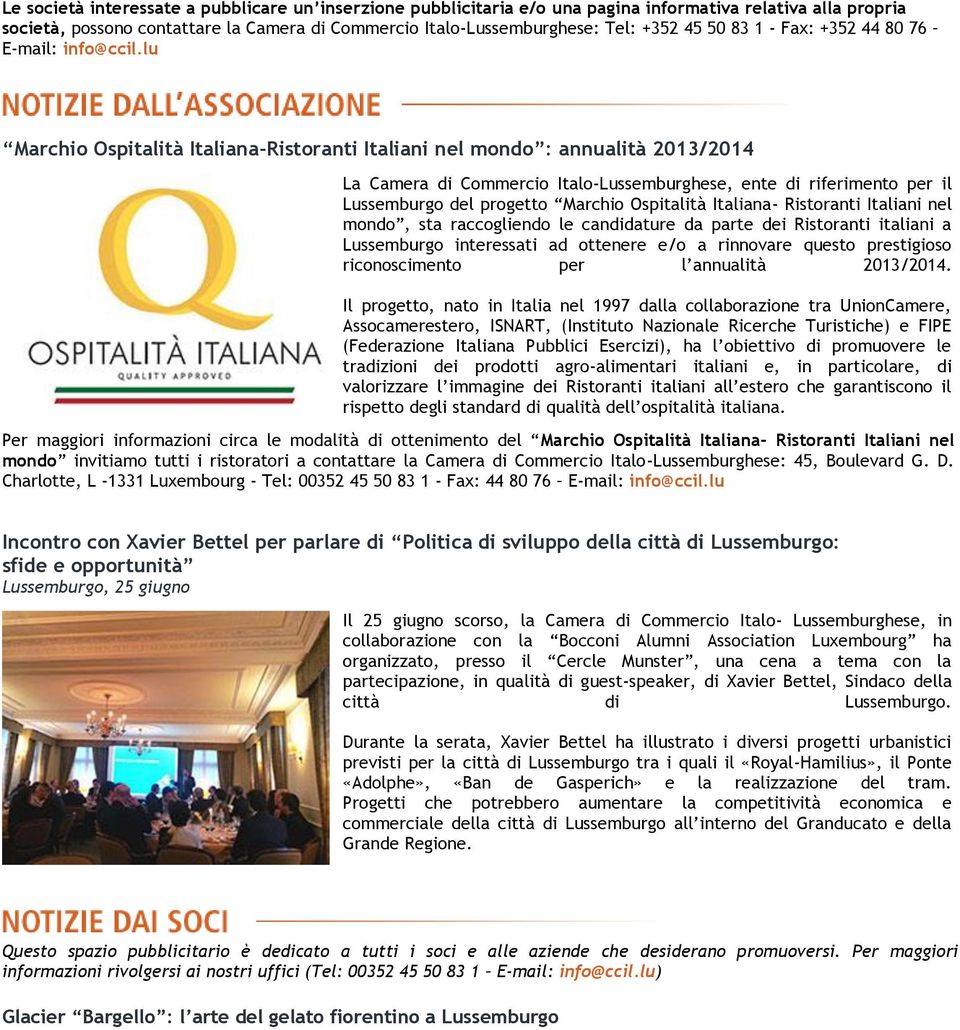 Le società interessate a pubblicare un'inserzione pubblicitaria e/o una pagina informativa relativa alla propria società, possono contattare la Camera di Commercio Italo-Lussemburghese: Tel: +352 45 50 83 1 - Fax: +352 44 80 76 – E-mail: info@ccil.lu

NOTIZIE DALL'ASSOCIAZIONE

"Marchio Ospitalità Italiana-Ristoranti Italiani nel mondo": annualità 2013/2014

Q
OSPITALITÀ ITALIANA
QUALITY APPROVED

La Camera di Commercio Italo-Lussemburghese, ente di riferimento per il Lussemburgo del progetto "Marchio Ospitalità Italiana- Ristoranti Italiani nel mondo", sta raccogliendo le candidature da parte dei Ristoranti italiani a Lussemburgo interessati ad ottenere e/o a rinnovare questo prestigioso riconoscimento per l'annualità 2013/2014.

Il progetto, nato in Italia nel 1997 dalla collaborazione tra UnionCamere, Assocamerestero, ISNART, (Instituto Nazionale Ricerche Turistiche) e FIPE (Federazione Italiana Pubblici Esercizi), ha l'obiettivo di promuovere le tradizioni dei prodotti agro-alimentari italiani e, in particolare, di valorizzare l'immagine dei Ristoranti italiani all'estero che garantiscono il rispetto degli standard di qualità dell'ospitalità italiana.

Per maggiori informazioni circa le modalità di ottenimento del "Marchio Ospitalità Italiana- Ristoranti Italiani nel mondo" invitiamo tutti i ristoratori a contattare la Camera di Commercio Italo-Lussemburghese: 45, Boulevard G. D. Charlotte, L -1331 Luxembourg - Tel: 00352 45 50 83 1 - Fax: 44 80 76 – E-mail: info@ccil.lu

Incontro con Xavier Bettel per parlare di "Politica di sviluppo della città di Lussemburgo: sfide e opportunità"
Lussemburgo, 25 giugno

Il 25 giugno scorso, la Camera di Commercio Italo- Lussemburghese, in collaborazione con la "Bocconi Alumni Association Luxembourg" ha organizzato, presso il "Cercle Munster", una cena a tema con la partecipazione, in qualità di guest-speaker, di Xavier Bettel, Sindaco della città di Lussemburgo.

Durante la serata, Xavier Bettel ha illustrato i diversi progetti urbanistici previsti per la città di Lussemburgo tra i quali il «Royal-Hamilius», il Ponte «Adolphe», «Ban de Gasperich» e la realizzazione del tram. Progetti che potrebbero aumentare la competitività economica e commerciale della città di Lussemburgo all'interno del Granducato e della Grande Regione.

NOTIZIE DAI SOCI

Questo spazio pubblicitario è dedicato a tutti i soci e alle aziende che desiderano promuoversi. Per maggiori informazioni rivolgersi ai nostri uffici (Tel: 00352 45 50 83 1 – E-mail: info@ccil.lu)

Glacier "Bargello": l'arte del gelato fiorentino a Lussemburgo